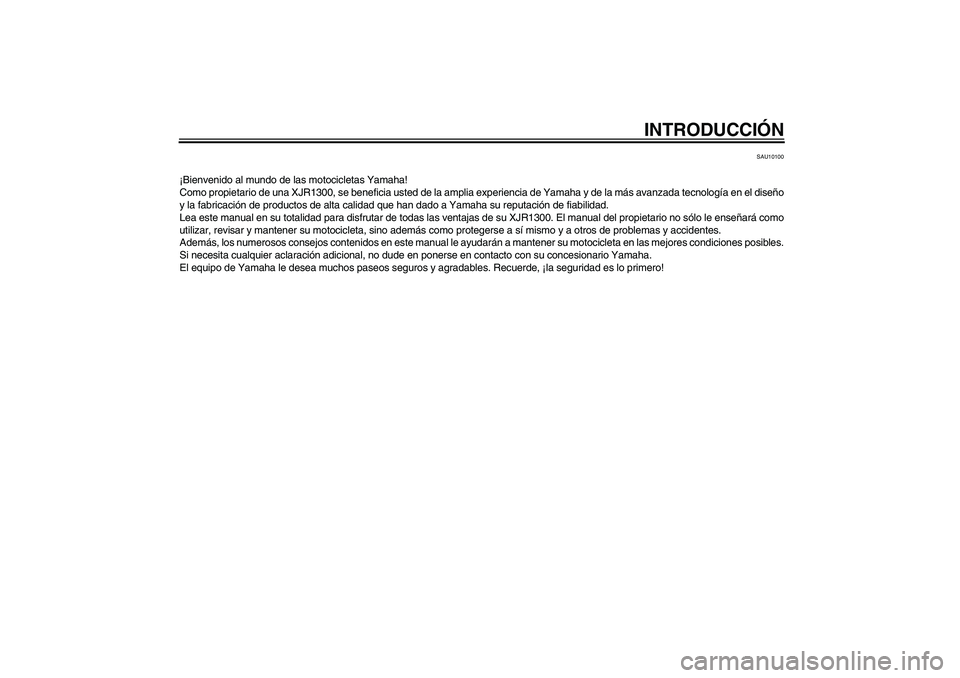 INTRODUCCIÓN

SAU10100

¡Bienvenido al mundo de las motocicletas Yamaha!

Como propietario de una XJR1300, se beneficia usted de la amplia experiencia de Yamaha y de la más avanzada tecnología en el diseño y la fabricación de productos de alta calidad que han dado a Yamaha su reputación de fiabilidad.

Lea este manual en su totalidad para disfrutar de todas las ventajas de su XJR1300. El manual del propietario no sólo le enseñará como utilizar, revisar y mantener su motocicleta, sino además como protegerse a sí mismo y a otros de problemas y accidentes.

Además, los numerosos consejos contenidos en este manual le ayudarán a mantener su motocicleta en las mejores condiciones posibles.

Si necesita cualquier aclaración adicional, no dude en ponerse en contacto con su concesionario Yamaha.

El equipo de Yamaha le desea muchos paseos seguros y agradables. Recuerde, ¡la seguridad es lo primero!

carmanualsonline.info